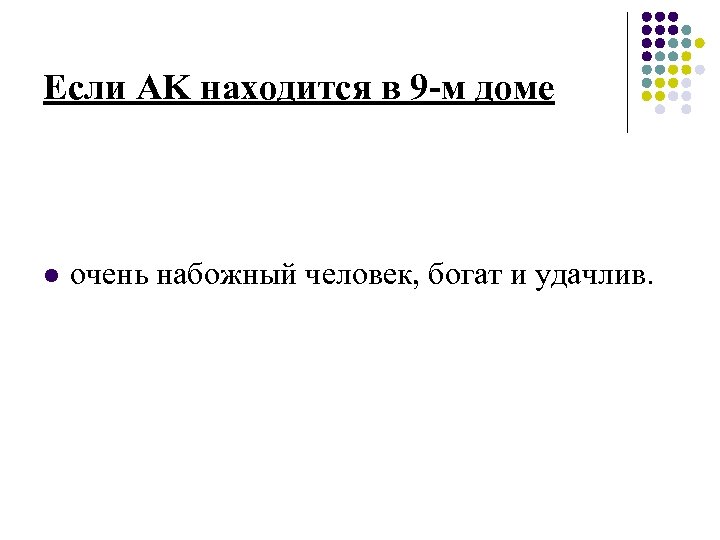 Если АК находится в 9-м доме

• очень набожный человек, богат и удачлив.